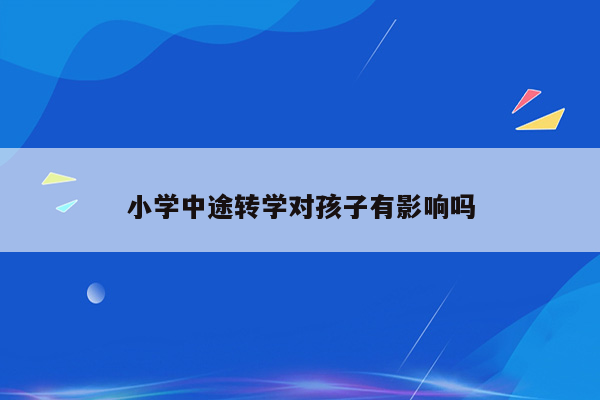 小学中途转学对孩子有影响吗